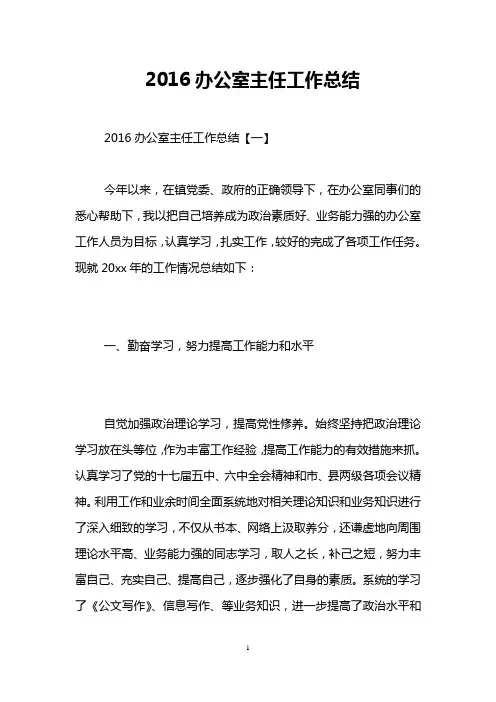 2016 办公室主任工作总结

2016 办公室主任工作总结【一】

今年以来，在镇党委、政府的正确领导下，在办公室同事们的悉心帮助下，我以把自己培养成为政治素质好、业务能力强的办公室工作人员为目标，认真学习，扎实工作，较好的完成了各项工作任务。现就 20xx 年的工作情况总结如下：

一、勤奋学习，努力提高工作能力和水平

自觉加强政治理论学习，提高党性修养。始终坚持把政治理论学习放在头等位，作为丰富工作经验，提高工作能力的有效措施来抓。认真学习了党的十七届五中、六中全会精神和市、县两级各项会议精神。利用工作和业余时间全面系统地对相关理论知识和业务知识进行了深入细致的学习，不仅从书本、网络上汲取养分，还谦虚地向周围理论水平高、业务能力强的同志学习，取人之长，补己之短，努力丰富自己、充实自己、提高自己，逐步强化了自身的素质。系统的学习了《公文写作》、信息写作、等业务知识，进一步提高了政治水平和

1